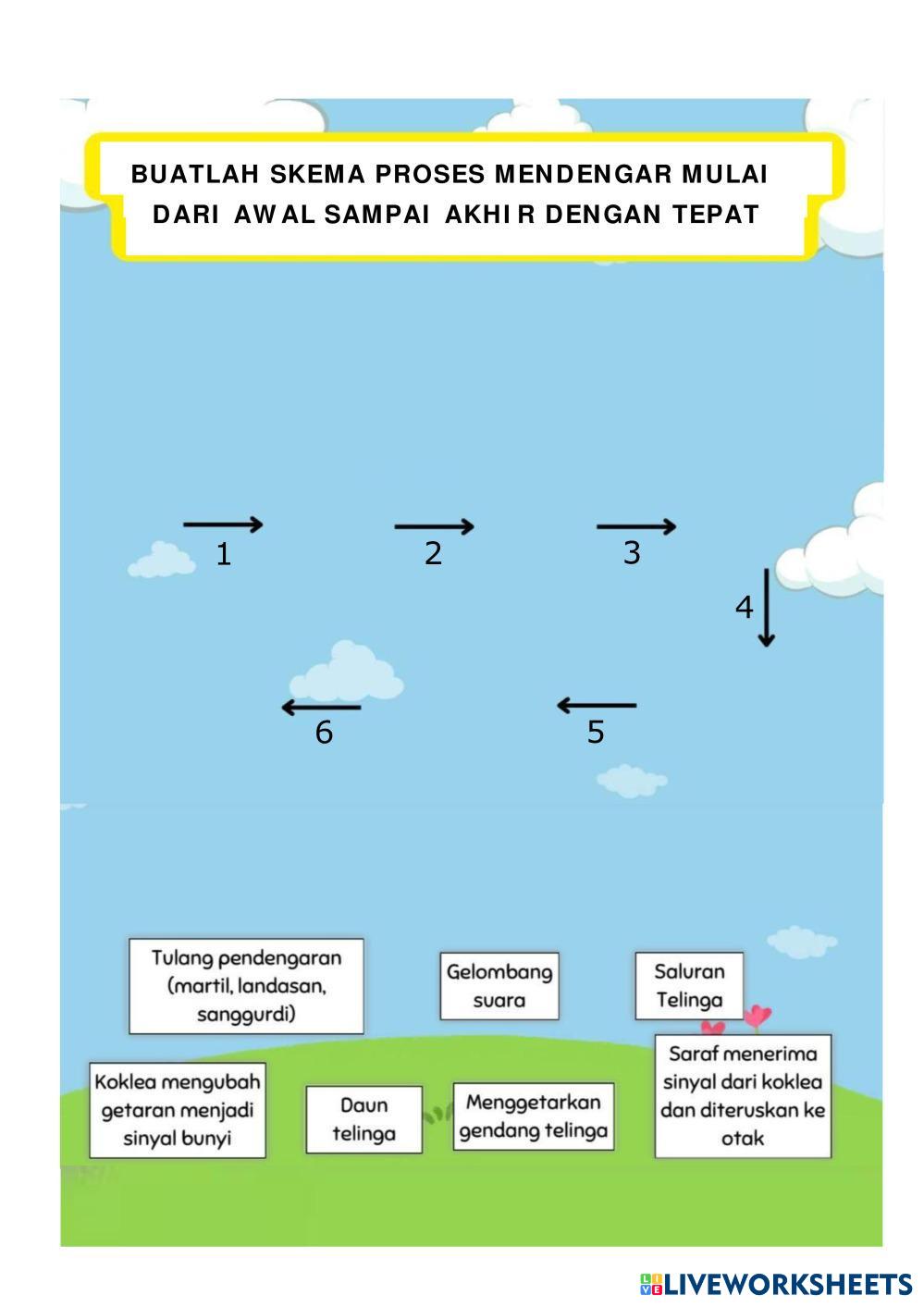 BUATLAH SKEMA PROSES MENDENGAR MULAI DARI AWAL SAMPAI AKHIR DENGAN TEPAT

1

2

3

4

5

6

Tulang pendengaran (martil, landasan, sanggurdi)

Gelombang suara

Saluran Telinga

Koklea mengubah getaran menjadi sinyal bunyi

Daun telinga

Menggetarkan gendang telinga

Saraf menerima sinyal dari koklea dan diteruskan ke otak

LIVEWORKSHEETS